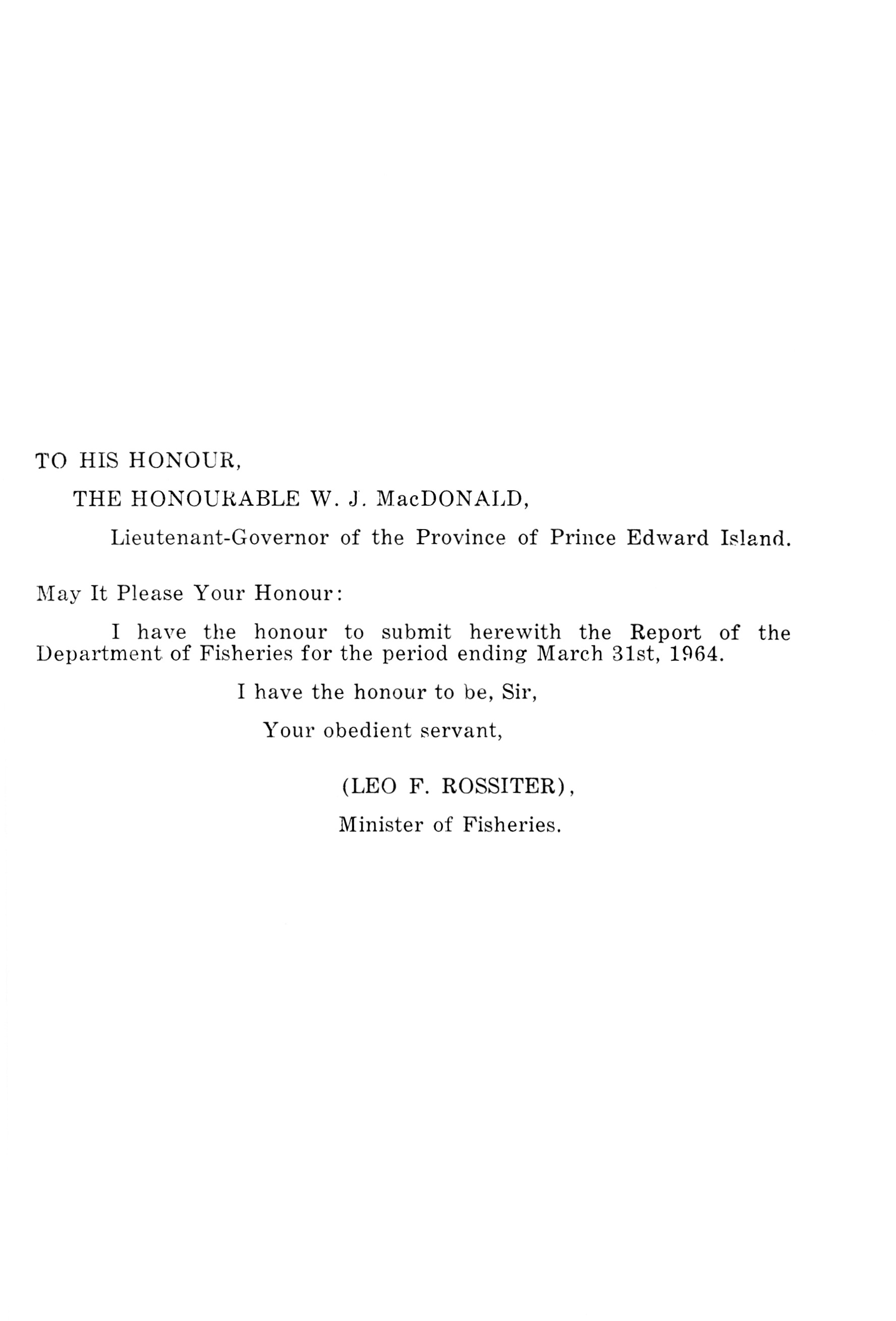 TO HIS HONOUR,

THE HONOURABLE W. J. MacDONALD,

Lieutenant-Governor of the Province of Prince Edward Island.

May It Please Your Honour:

I have the honour to submit herewith the Report of the Department of Fisheries for the period ending March 31st, 1964.

I have the honour to be, Sir,

Your obedient servant,

(LEO F. ROSSITER),

Minister of Fisheries.